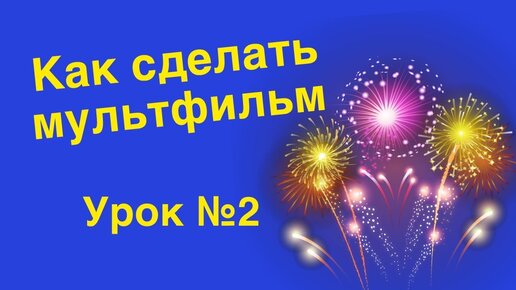 Как сделать мультфильм

Урок №2